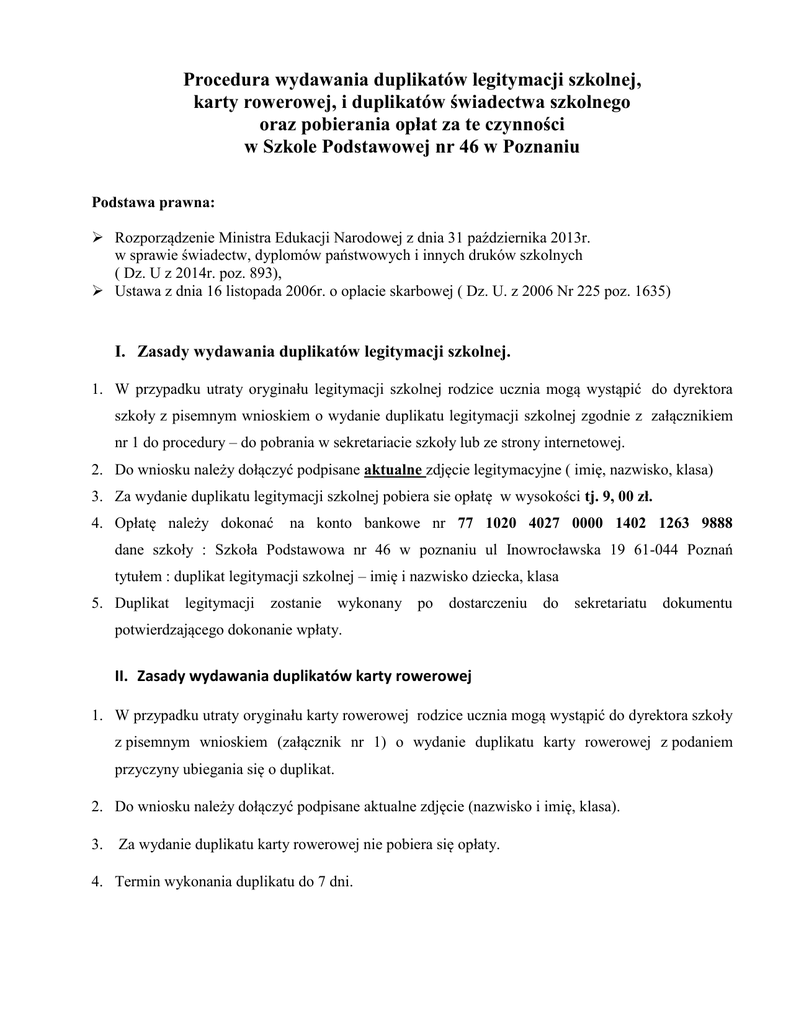 Procedura wydawania duplikatów legitymacji szkolnej, karty rowerowej, i duplikatów świadectwa szkolnego oraz pobierania opłat za te czynności w Szkole Podstawowej nr 46 w Poznaniu

Podstawa prawna:

➢ Rozporządzenie Ministra Edukacji Narodowej z dnia 31 października 2013r. w sprawie świadectw, dyplomów państwowych i innych druków szkolnych ( Dz. U z 2014r. poz. 893),
➢ Ustawa z dnia 16 listopada 2006r. o opłacie skarbowej ( Dz. U. z 2006 Nr 225 poz. 1635)

I. Zasady wydawania duplikatów legitymacji szkolnej.

1. W przypadku utraty oryginału legitymacji szkolnej rodzice ucznia mogą wystąpić do dyrektora szkoły z pisemnym wnioskiem o wydanie duplikatu legitymacji szkolnej zgodnie z załącznikiem nr 1 do procedury – do pobrania w sekretariacie szkoły lub ze strony internetowej.
2. Do wniosku należy dołączyć podpisane aktualne zdjęcie legitymacyjne ( imię, nazwisko, klasa)
3. Za wydanie duplikatu legitymacji szkolnej pobiera sie opłatę w wysokości tj. 9, 00 zł.
4. Opłatę należy dokonać na konto bankowe nr 77 1020 4027 0000 1402 1263 9888 dane szkoły : Szkoła Podstawowa nr 46 w poznaniu ul Inowrocławska 19 61-044 Poznań tytułem : duplikat legitymacji szkolnej – imię i nazwisko dziecka, klasa
5. Duplikat legitymacji zostanie wykonany po dostarczeniu do sekretariatu dokumentu potwierdzającego dokonanie wpłaty.

II. Zasady wydawania duplikatów karty rowerowej

1. W przypadku utraty oryginału karty rowerowej rodzice ucznia mogą wystąpić do dyrektora szkoły z pisemnym wnioskiem (załącznik nr 1) o wydanie duplikatu karty rowerowej z podaniem przyczyny ubiegania się o duplikat.

2. Do wniosku należy dołączyć podpisane aktualne zdjęcie (nazwisko i imię, klasa).

3. Za wydanie duplikatu karty rowerowej nie pobiera się opłaty.

4. Termin wykonania duplikatu do 7 dni.